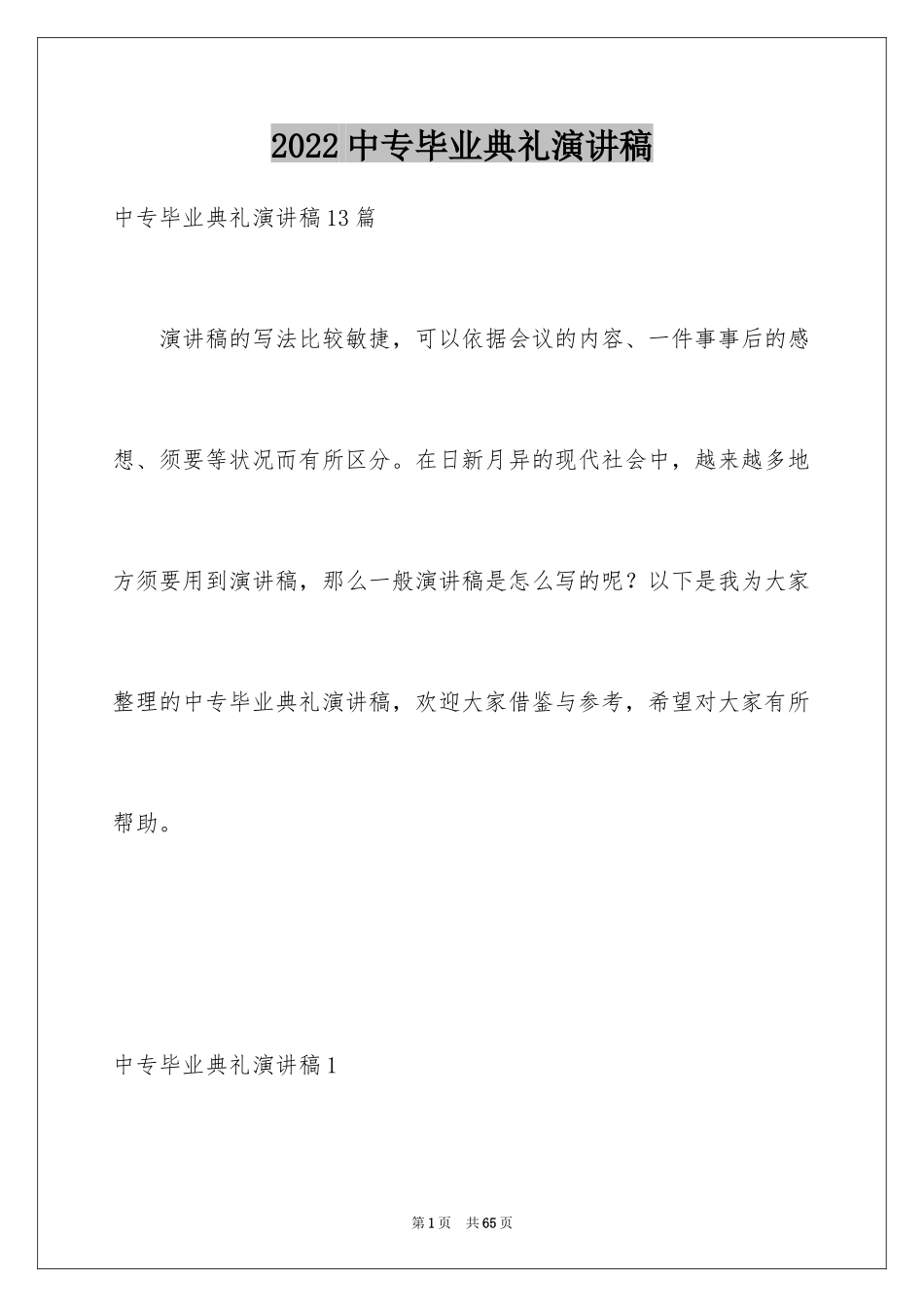 2022 中专毕业典礼演讲稿

中专毕业典礼演讲稿13篇

演讲稿的写法比较敏捷，可以依据会议的内容、一件事事后的感想、须要等状况而有所区分。在日新月异的现代社会中，越来越多地方须要用到演讲稿，那么一般演讲稿是怎么写的呢？以下是我为大家整理的中专毕业典礼演讲稿，欢迎大家借鉴与参考，希望对大家有所帮助。

中专毕业典礼演讲稿1

第1页 共65页